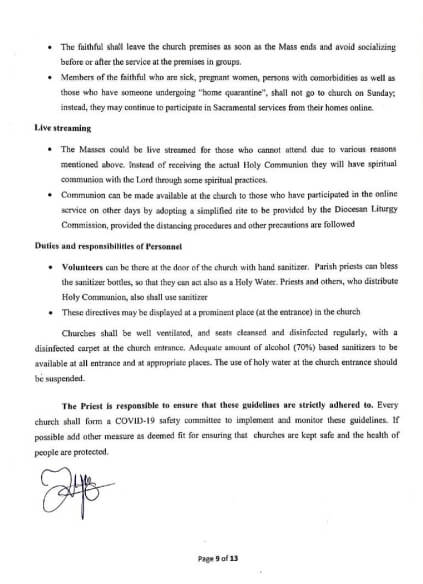 • The faithful shall leave the church premises as soon as the Mass ends and avoid socializing before or after the service at the premises in groups.

• Members of the faithful who are sick, pregnant women, persons with comorbidities as well as those who have someone undergoing "home quarantine", shall not go to church on Sunday; instead, they may continue to participate in Sacramental services from their homes online.

Live streaming

• The Masses could be live streamed for those who cannot attend due to various reasons mentioned above. Instead of receiving the actual Holy Communion they will have spiritual communion with the Lord through some spiritual practices.

• Communion can be made available at the church to those who have participated in the online service on other days by adopting a simplified rite to be provided by the Diocesan Liturgy Commission, provided the distancing procedures and other precautions are followed

Duties and responsibilities of Personnel

• Volunteers can be there at the door of the church with hand sanitizer. Parish priests can bless the sanitizer bottles, so that they can act also as a Holy Water. Priests and others, who distribute Holy Communion, also shall use sanitizer

• These directives may be displayed at a prominent place (at the entrance) in the church

Churches shall be well ventilated, and seats cleansed and disinfected regularly, with a disinfected carpet at the church entrance. Adequate amount of alcohol (70%) based sanitizers to be available at all entrance and at appropriate places. The use of holy water at the church entrance should be suspended.

The Priest is responsible to ensure that these guidelines are strictly adhered to. Every church shall form a COVID-19 safety committee to implement and monitor these guidelines. If possible add other measure as deemed fit for ensuring that churches are kept safe and the health of people are protected.

Page 9 of 13